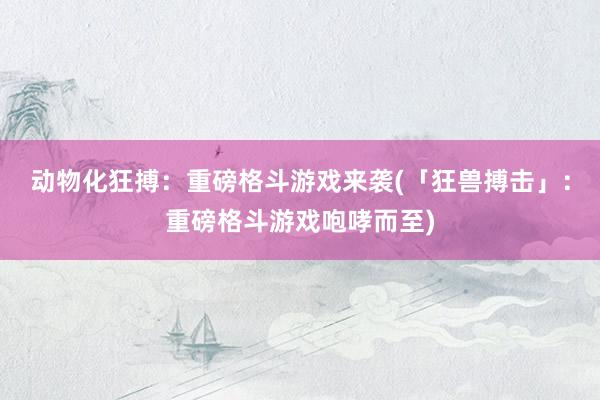 动物化狂搏：重磅格斗游戏来袭(「狂兽搏击」：重磅格斗游戏咆哮而至)